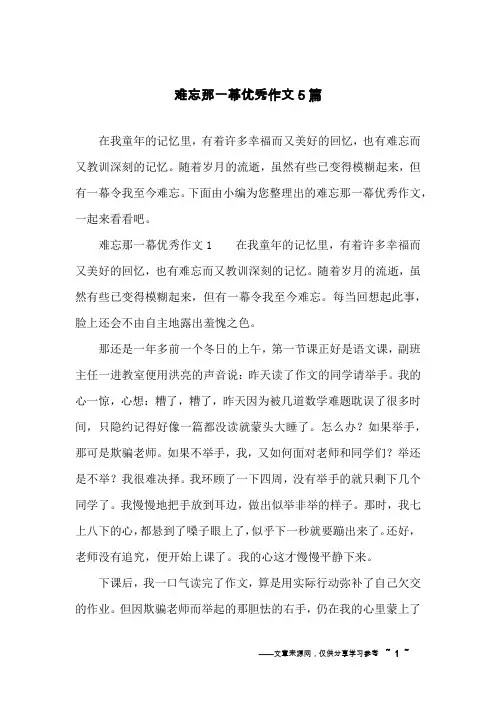 难忘那一幕优秀作文5篇

在我童年的记忆里，有着许多幸福而又美好的回忆，也有难忘而又教训深刻的记忆。随着岁月的流逝，虽然有些已变得模糊起来，但有一幕令我至今难忘。下面由小编为您整理出的难忘那一幕优秀作文，一起来看看吧。

难忘那一幕优秀作文1　　在我童年的记忆里，有着许多幸福而又美好的回忆，也有难忘而又教训深刻的记忆。随着岁月的流逝，虽然有些已变得模糊起来，但有一幕令我至今难忘。每当回想起此事，脸上还会不由自主地露出羞愧之色。

那还是一年多前一个冬日的上午，第一节课正好是语文课，副班主任一进教室便用洪亮的声音说：昨天读了作文的同学请举手。我的心一惊，心想：糟了，糟了，昨天因为被几道数学难题耽误了很多时间，只隐约记得好像一篇都没读就蒙头大睡了。怎么办？如果举手，那可是欺骗老师。如果不举手，我，又如何面对老师和同学们？举还是不举？我很难决择。我环顾了一下四周，没有举手的就只剩下几个同学了。我慢慢地把手放到耳边，做出似举非举的样子。那时，我七上八下的心，都悬到了嗓子眼上了，似乎下一秒就要蹦出来了。还好，老师没有追究，便开始上课了。我的心这才慢慢平静下来。

下课后，我一口气读完了作文，算是用实际行动弥补了自己欠交的作业。但因欺骗老师而举起的那胆怯的右手，仍在我的心里蒙上了

——文章来源网，仅供分享学习参考 ~ 1 ~